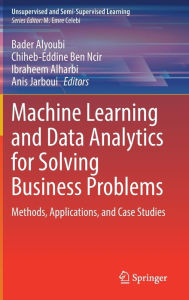 Unsupervised and Semi-Supervised Learning
Series Editor: M. Emre Celebi

Bader Alyoubi
Chiheb-Eddine Ben Ncir
Ibraheem Alharbi
Anis Jarboui Editors

Machine Learning and Data Analytics for Solving Business Problems

Methods, Applications, and Case Studies

Springer